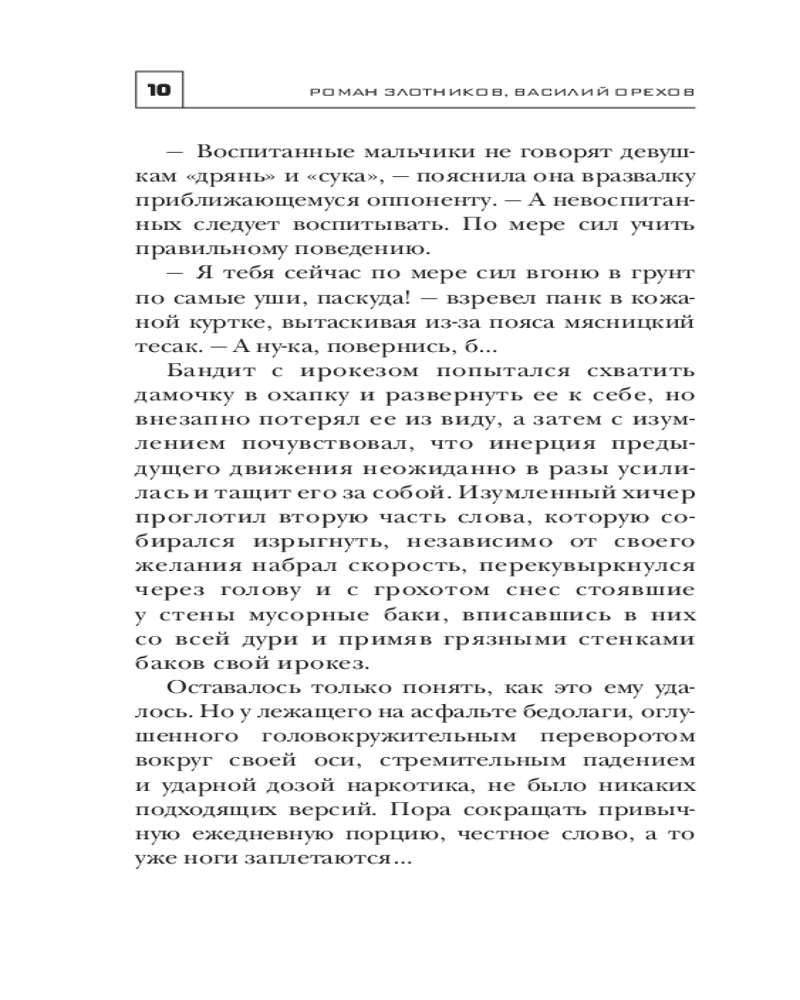 10 РОМАН ЗЛОТНИКОВ, ВАСИЛИЙ ОРЕХОВ

— Воспитанные мальчики не говорят девушкам «дрянь» и «сука», — пояснила она вразвалку приближающемуся оппоненту. — А невоспитанных следует воспитывать. По мере сил учить правильному поведению.

— Я тебя сейчас по мере сил вгоню в грунт по самые уши, паскуда! — взревел панк в кожаной куртке, вытаскивая из-за пояса мясницкий тесак. — А ну-ка, повернись, б...

Бандит с ирокезом попытался схватить дамочку в охапку и развернуть ее к себе, но внезапно потерял ее из виду, а затем с изумлением почувствовал, что инерция предыдущего движения неожиданно в разы усилилась и тащит его за собой. Изумленный хичер проглотил вторую часть слова, которую собирался изрыгнуть, независимо от своего желания набрал скорость, перекувыркнулся через голову и с грохотом снес стоявшие у стены мусорные баки, вписавшись в них со всей дури и примяв грязными стенками баков свой ирокез.

Оставалось только понять, как это ему удалось. Но у лежащего на асфальте бедолаги, оглушенного головокружительным переворотом вокруг своей оси, стремительным падением и ударной дозой наркотика, не было никаких подходящих версий. Пора сокращать привычную ежедневную порцию, честное слово, а то уже ноги заплетаются...